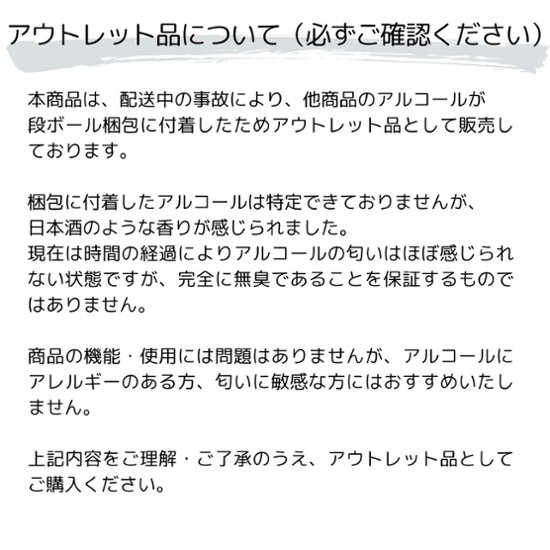 アウトレット品について（必ずご確認ください）

本商品は、配送中の事故により、他商品のアルコールが段ボール梱包に付着したためアウトレット品として販売しております。

梱包に付着したアルコールは特定できておりませんが、日本酒のような香りが感じられました。
現在は時間の経過によりアルコールの匂いはほぼ感じられない状態ですが、完全に無臭であることを保証するものではありません。

商品の機能・使用には問題はありませんが、アルコールにアレルギーのある方、匂いに敏感な方にはおすすめいたしません。

上記内容をご理解・ご了承のうえ、アウトレット品としてご購入ください。